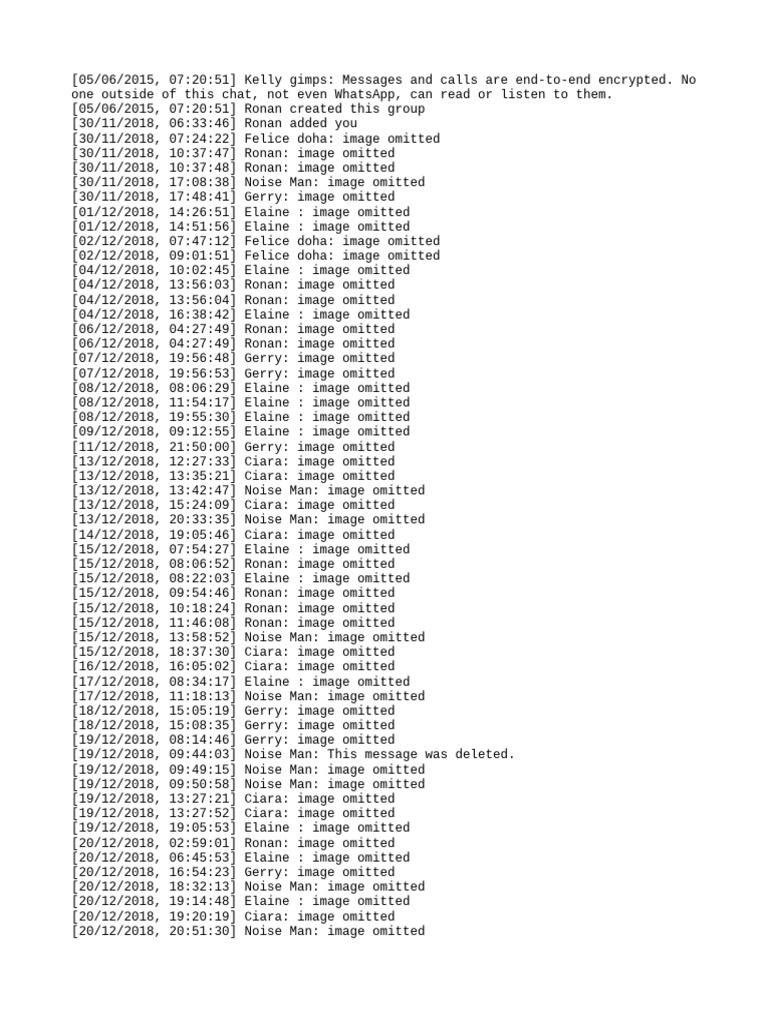 [05/06/2015, 07:20:51] Kelly gimps: Messages and calls are end-to-end encrypted. No one outside of this chat, not even WhatsApp, can read or listen to them.
[05/06/2015, 07:20:51] Ronan created this group
[30/11/2018, 06:33:46] Ronan added you
[30/11/2018, 07:24:22] Felice doha: image omitted
[30/11/2018, 10:37:47] Ronan: image omitted
[30/11/2018, 10:37:48] Ronan: image omitted
[30/11/2018, 17:08:38] Noise Man: image omitted
[30/11/2018, 17:48:41] Gerry: image omitted
[01/12/2018, 14:26:51] Elaine : image omitted
[01/12/2018, 14:51:56] Elaine : image omitted
[02/12/2018, 07:47:12] Felice doha: image omitted
[02/12/2018, 09:01:51] Felice doha: image omitted
[04/12/2018, 10:02:45] Elaine : image omitted
[04/12/2018, 13:56:03] Ronan: image omitted
[04/12/2018, 13:56:04] Ronan: image omitted
[04/12/2018, 16:38:42] Elaine : image omitted
[06/12/2018, 04:27:49] Ronan: image omitted
[06/12/2018, 04:27:49] Ronan: image omitted
[07/12/2018, 19:56:48] Gerry: image omitted
[07/12/2018, 19:56:53] Gerry: image omitted
[08/12/2018, 08:06:29] Elaine : image omitted
[08/12/2018, 11:54:17] Elaine : image omitted
[08/12/2018, 19:55:30] Elaine : image omitted
[09/12/2018, 09:12:55] Elaine : image omitted
[11/12/2018, 21:50:00] Gerry: image omitted
[13/12/2018, 12:27:33] Ciara: image omitted
[13/12/2018, 13:35:21] Ciara: image omitted
[13/12/2018, 13:42:47] Noise Man: image omitted
[13/12/2018, 15:24:09] Ciara: image omitted
[13/12/2018, 20:33:35] Noise Man: image omitted
[14/12/2018, 19:05:46] Ciara: image omitted
[15/12/2018, 07:54:27] Elaine : image omitted
[15/12/2018, 08:06:52] Ronan: image omitted
[15/12/2018, 08:22:03] Elaine : image omitted
[15/12/2018, 09:54:46] Ronan: image omitted
[15/12/2018, 10:18:24] Ronan: image omitted
[15/12/2018, 11:46:08] Ronan: image omitted
[15/12/2018, 13:58:52] Noise Man: image omitted
[15/12/2018, 18:37:30] Ciara: image omitted
[16/12/2018, 16:05:02] Ciara: image omitted
[17/12/2018, 08:34:17] Elaine : image omitted
[17/12/2018, 11:18:13] Noise Man: image omitted
[18/12/2018, 15:05:19] Gerry: image omitted
[18/12/2018, 15:08:35] Gerry: image omitted
[19/12/2018, 08:14:46] Gerry: image omitted
[19/12/2018, 09:44:03] Noise Man: This message was deleted.
[19/12/2018, 09:49:15] Noise Man: image omitted
[19/12/2018, 09:50:58] Noise Man: image omitted
[19/12/2018, 13:27:21] Ciara: image omitted
[19/12/2018, 13:27:52] Ciara: image omitted
[19/12/2018, 19:05:53] Elaine : image omitted
[20/12/2018, 02:59:01] Ronan: image omitted
[20/12/2018, 06:45:53] Elaine : image omitted
[20/12/2018, 16:54:23] Gerry: image omitted
[20/12/2018, 18:32:13] Noise Man: image omitted
[20/12/2018, 19:14:48] Elaine : image omitted
[20/12/2018, 19:20:19] Ciara: image omitted
[20/12/2018, 20:51:30] Noise Man: image omitted